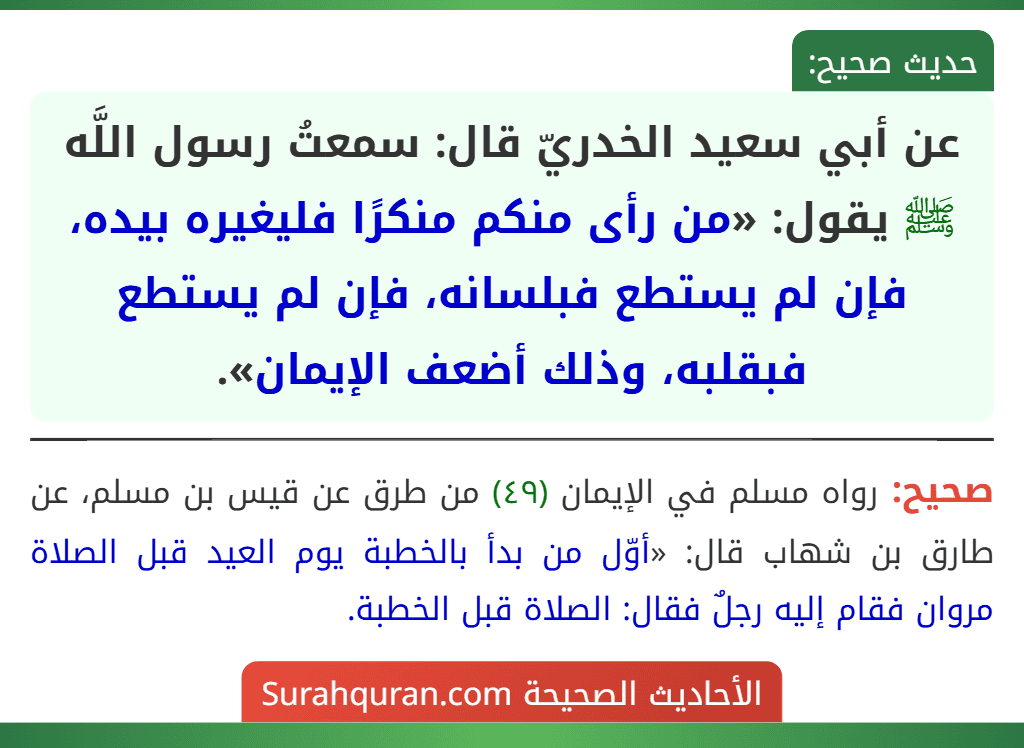 حديث صحيح:

عن أبي سعيد الخدريّ قال: سمعتُ رسول اللَّه ﷺ يقول: «من رأى منكم منكرًا فليغيره بيده، فإن لم يستطع فبلسانه، فإن لم يستطع فبقلبه، وذلك أضعف الإيمان».

صحيح: رواه مسلم في الإيمان (٤٩) من طرق عن قيس بن مسلم، عن طارق بن شهاب قال: «أوّل من بدأ بالخطبة يوم العيد قبل الصلاة مروان فقام إليه رجلٌ فقال: الصلاة قبل الخطبة.

الأحاديث الصحيحة Surahquran.com